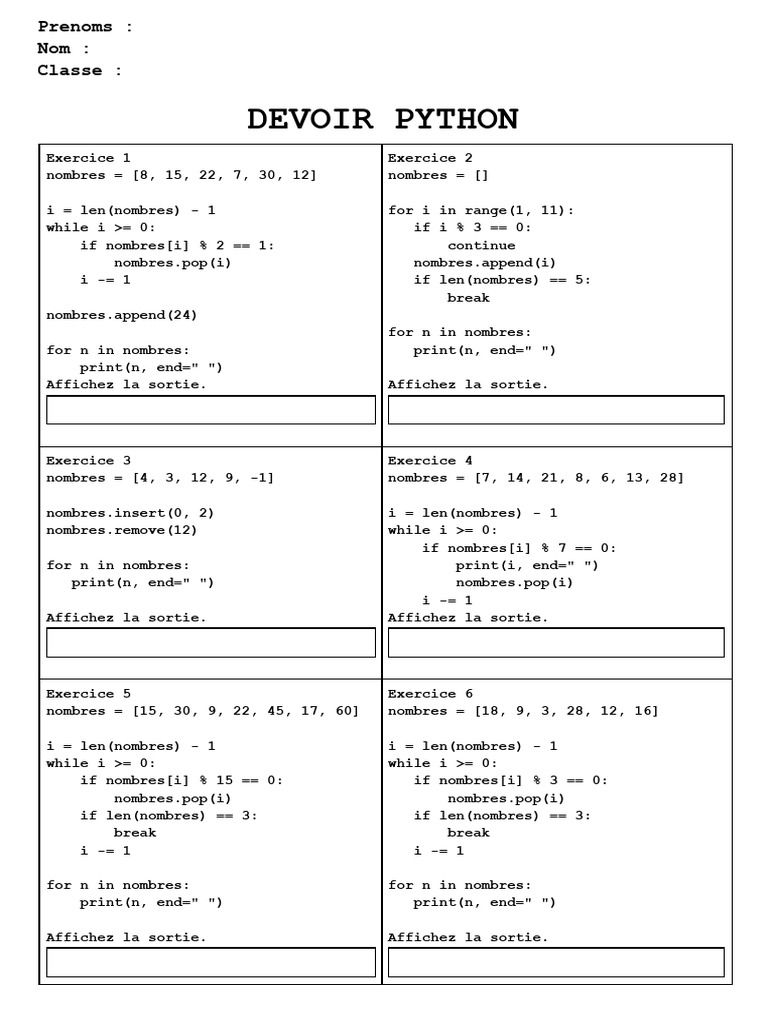 Prenoms :
Nom :
Classe :

DEVOIR PYTHON

Exercice 1
nombres = [8, 15, 22, 7, 30, 12]

i = len(nombres) - 1
while i >= 0:
    if nombres[i] % 2 == 1:
        nombres.pop(i)
    i -= 1

nombres.append(24)

for n in nombres:
    print(n, end=" ")
Affichez la sortie.

Exercice 2
nombres = []

for i in range(1, 11):
   if i % 3 == 0:
       continue
   nombres.append(i)
   if len(nombres) == 5:
       break

for n in nombres:
   print(n, end=" ")

Affichez la sortie.

Exercice 3
nombres = [4, 3, 12, 9, -1]

nombres.insert(0, 2)
nombres.remove(12)

for n in nombres:
   print(n, end=" ")

Affichez la sortie.

Exercice 4
nombres = [7, 14, 21, 8, 6, 13, 28]

i = len(nombres) - 1
while i >= 0:
    if nombres[i] % 7 == 0:
        print(i, end=" ")
        nombres.pop(i)
    i -= 1
Affichez la sortie.

Exercice 5
nombres = [15, 30, 9, 22, 45, 17, 60]

i = len(nombres) - 1
while i >= 0:
    if nombres[i] % 15 == 0:
        nombres.pop(i)
    if len(nombres) == 3:
        break
    i -= 1

for n in nombres:
    print(n, end=" ")

Affichez la sortie.

Exercice 6
nombres = [18, 9, 3, 28, 12, 16]

i = len(nombres) - 1
while i >= 0:
   if nombres[i] % 3 == 0:
       nombres.pop(i)
   if len(nombres) == 3:
       break
   i -= 1

for n in nombres:
   print(n, end=" ")

Affichez la sortie.